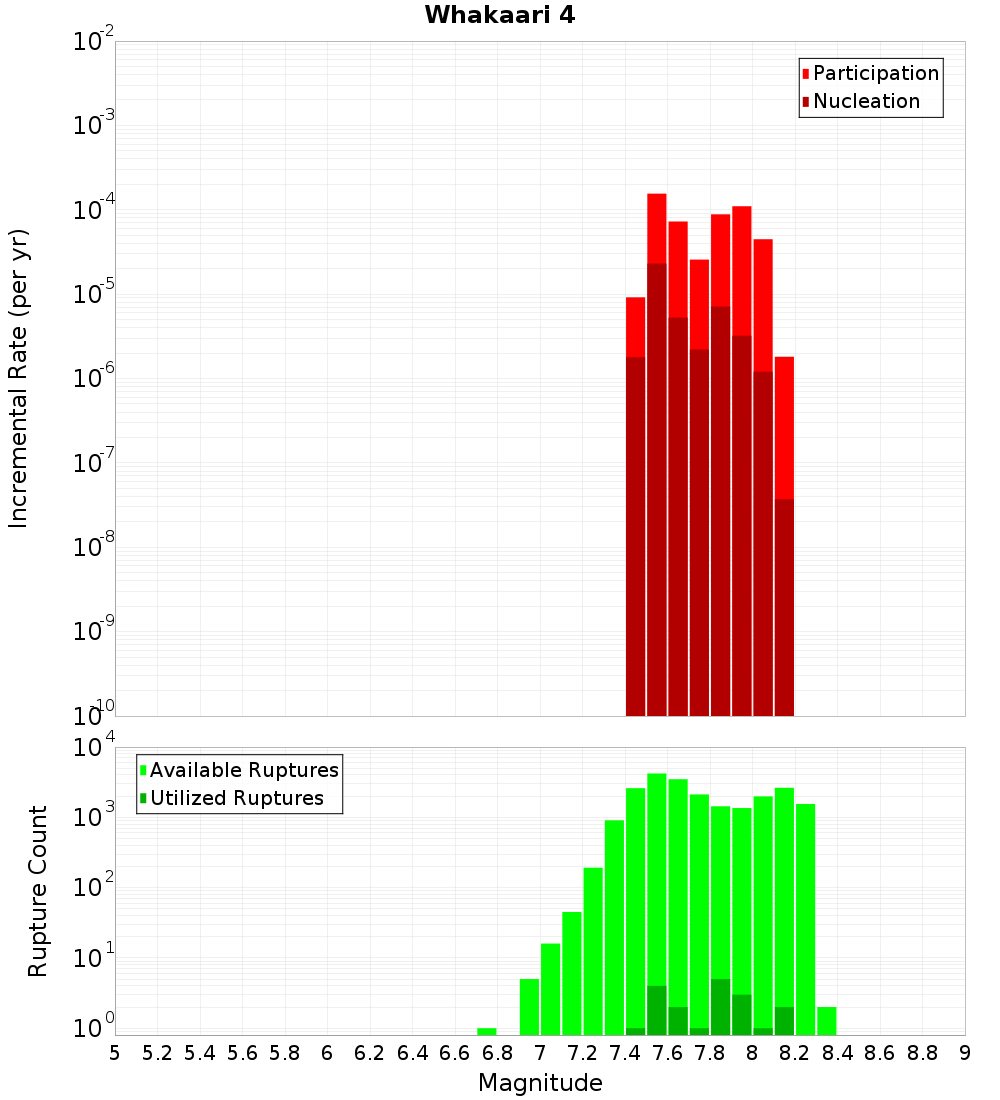 Whakaari 4

Participation
Nucleation

Incremental Rate (per yr)

$10^{-2}$
$10^{-3}$
$10^{-4}$
$10^{-5}$
$10^{-6}$
$10^{-7}$
$10^{-8}$
$10^{-9}$
$10^{-10}$

Available Ruptures
Utilized Ruptures

Rupture Count

$10^{4}$
$10^{3}$
$10^{2}$
$10^{1}$
$10^{0}$

5 5.2 5.4 5.6 5.8 6 6.2 6.4 6.6 6.8 7 7.2 7.4 7.6 7.8 8 8.2 8.4 8.6 8.8 9

Magnitude